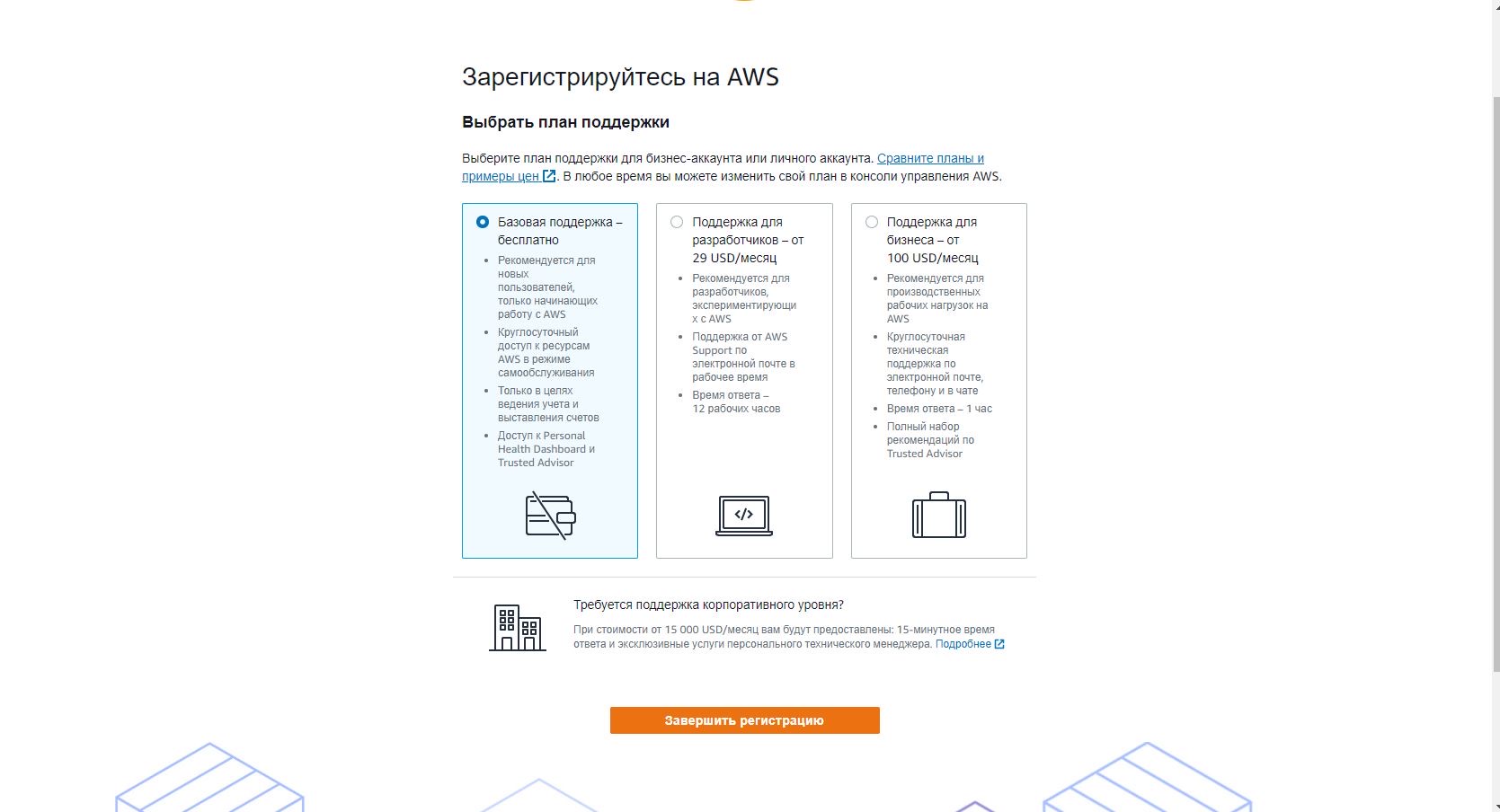 Зарегистрируйтесь на AWS

Выбрать план поддержки

Выберите план поддержки для бизнес-аккаунта или личного аккаунта. Сравните планы и примеры цен. В любое время вы можете изменить свой план в консоли управления AWS.

Базовая поддержка – бесплатно

- Рекомендуется для новых пользователей, только начинающих работу с AWS
- Круглосуточный доступ к ресурсам AWS в режиме самообслуживания
- Только в целях ведения учета и выставления счетов
- Доступ к Personal Health Dashboard и Trusted Advisor

Поддержка для разработчиков – от 29 USD/месяц

- Рекомендуется для разработчиков, экспериментирующих с AWS
- Поддержка от AWS Support по электронной почте в рабочее время
- Время ответа – 12 рабочих часов

Поддержка для бизнеса – от 100 USD/месяц

- Рекомендуется для производственных рабочих нагрузок на AWS
- Круглосуточная техническая поддержка по электронной почте, телефону и в чате
- Время ответа – 1 час
- Полный набор рекомендаций по Trusted Advisor

Требуется поддержка корпоративного уровня?

При стоимости от 15 000 USD/месяц вам будут предоставлены: 15-минутное время ответа и эксклюзивные услуги персонального технического менеджера. Подробнее

Завершить регистрацию